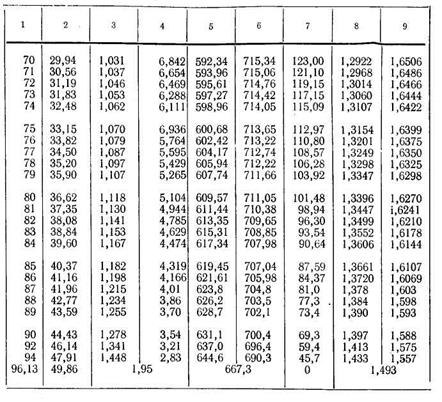 | 1 | 2 | 3 | 4 | 5 | 6 | 7 | 8 | 9 |
|---|---|---|---|---|---|---|---|---|
| 70 | 29,94 | 1,031 | 6,842 | 592,34 | 715,34 | 123,00 | 1,2922 | 1,6506 |
| 71 | 30,56 | 1,037 | 6,654 | 593,96 | 715,06 | 121,10 | 1,2968 | 1,6486 |
| 72 | 31,19 | 1,046 | 6,469 | 595,61 | 714,76 | 119,15 | 1,3014 | 1,6466 |
| 73 | 31,83 | 1,053 | 6,288 | 597,27 | 714,42 | 117,15 | 1,3060 | 1,6444 |
| 74 | 32,48 | 1,062 | 6,111 | 598,96 | 714,05 | 115,09 | 1,3107 | 1,6422 |
| 75 | 33,15 | 1,070 | 6,936 | 600,68 | 713,65 | 112,97 | 1,3154 | 1,6399 |
| 76 | 33,82 | 1,079 | 5,764 | 602,42 | 713,22 | 110,80 | 1,3201 | 1,6375 |
| 77 | 34,50 | 1,087 | 5,595 | 604,17 | 712,74 | 108,57 | 1,3249 | 1,6350 |
| 78 | 35,20 | 1,097 | 5,429 | 605,94 | 712,22 | 106,28 | 1,3298 | 1,6325 |
| 79 | 35,90 | 1,107 | 5,265 | 607,74 | 711,66 | 103,92 | 1,3347 | 1,6298 |
| 80 | 36,62 | 1,118 | 5,104 | 609,57 | 711,05 | 101,48 | 1,3396 | 1,6270 |
| 81 | 37,35 | 1,130 | 4,944 | 611,44 | 710,38 | 98,94 | 1,3447 | i,6241 |
| 82 | 38,08 | 1,141 | 4,785 | 613,35 | 709,65 | 96,30 | 1,3499 | 1,6210 |
| 83 | 38,84 | 1,153 | 4,629 | 615,31 | 708,85 | 93,54 | 1,3552 | 1,6178 |
| 84 | 39,60 | 1,167 | 4,474 | 617,34 | 707,98 | 90,64 | 1,3606 | 1,6144 |
| 85 | 40,37 | 1,182 | 4,319 | 619,45 | 707,04 | 87,59 | 1,3661 | 1,6107 |
| 86 | 41,16 | 1,198 | 4,166 | 621,61 | 705,98 | 84,37 | 1,3720 | 1,6069 |
| 87 | 41,96 | 1,215 | 4,01 | 623,8 | 704,8 | 81,0 | 1,378 | 1,603 |
| 88 | 42,77 | 1,234 | 3,86 | 626,2 | 703,5 | 77,3 | 1,384 | 1,598 |
| 89 | 43,59 | 1,255 | 3,70 | 628,7 | 702,1 | 73,4 | 1,390 | 1,593 |
| 90 | 44,43 | 1,278 | 3,54 | 631,1 | 700,4 | 69,3 | 1,397 | 1,588 |
| 92 | 46,14 | 1,341 | 3,21 | 637,0 | 696,4 | 59,4 | 1,413 | 1,575 |
| 94 | 47,91 | 1,448 | 2,83 | 644,6 | 690,3 | 45,7 | 1,433 | 1,557 |
| 96,13 | 49,86 | 1,95 | | 667,3 | | 0 | 1,493 | |